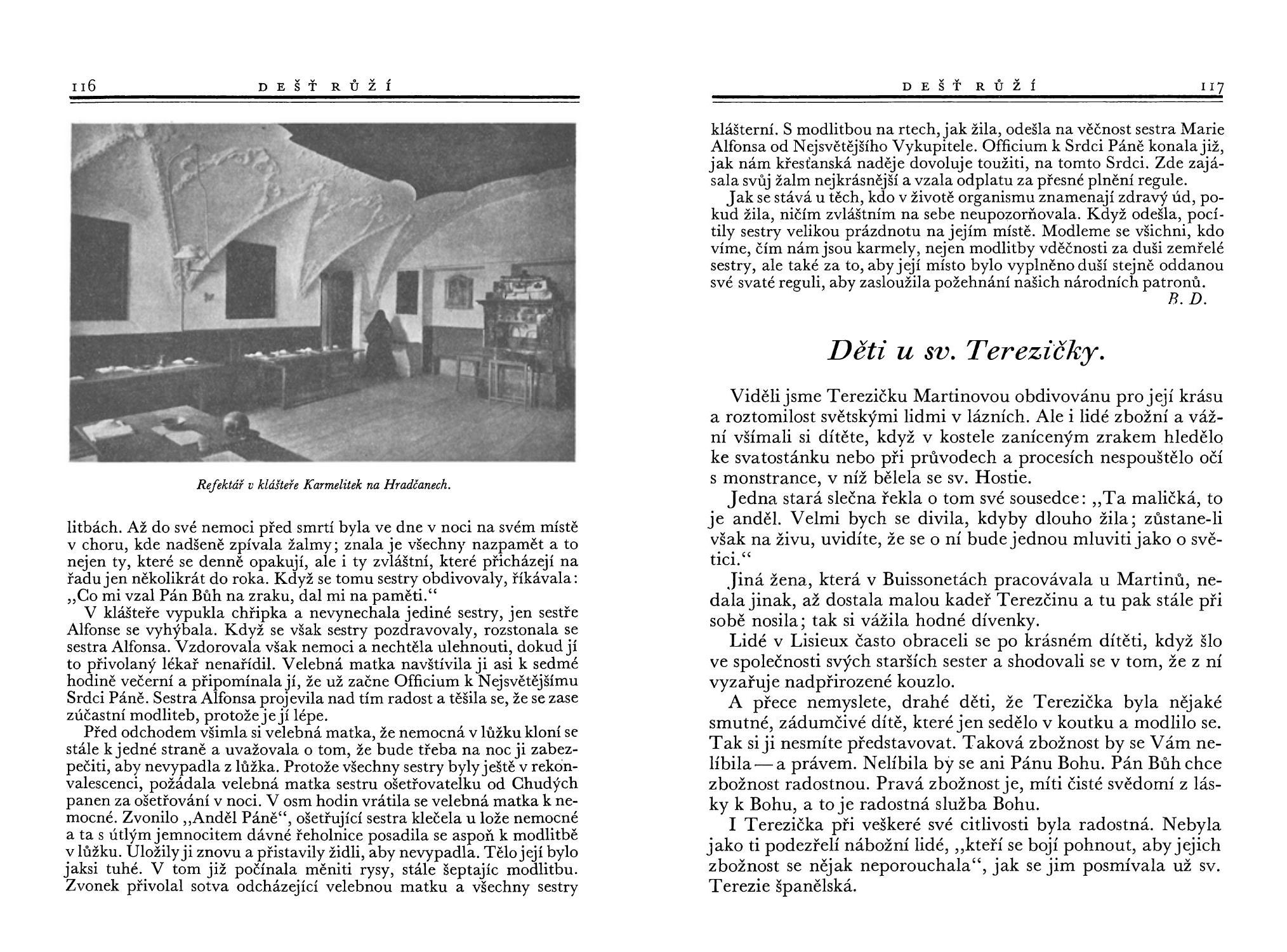 116 DEŠŤ RŮŽÍ

Refektář v klášteře Karmelitek na Hradčanech.

litbách. Až do své nemoci před smrtí byla ve dne v noci na svém místě v choru, kde nadšeně zpívala žalmy; znala je všechny nazpamět a to nejen ty, které se denně opakují, ale i ty zvláštní, které přicházejí na řadu jen několikrát do roka. Když se tomu sestry obdivovaly, říkávala: „Co mi vzal Pán Bůh na zraku, dal mi na paměti.“

V klášteře vypukla chřipka a nevynechala jediné sestry, jen sestře Alfonse se vyhýbala. Když se však sestry pozdravovaly, rozstonala se sestra Alfonsa. Vzdorovala však nemoci a nechtěla ulehnouti, dokud jí to přivolaný lékař nenařídil. Velebná matka navštívila ji asi k sedmé hodině večerní a připomínala jí, že už začne Officium k Nejsvětějšímu Srdci Páně. Sestra Alfonsa projevila nad tím radost a těšila se, že se zase zúčastní modliteb, protože je jí lépe.

Před odchodem všimla si velebná matka, že nemocná v lůžku kloní se stále k jedné straně a uvažovala o tom, že bude třeba na noc ji zabezpečiti, aby nevypadla z lůžka. Protože všechny sestry byly ještě v rekonvalescenci, požádala velebná matka sestru ošetřovatelku od Chudých panen za ošetřování v noci. V osm hodin vrátila se velebná matka k nemocné. Zvonilo „Anděl Páně“, ošetřující sestra klečela u lože nemocné a ta s útlým jemnocitem dávné řeholnice posadila se aspoň k modlitbě v lůžku. Uložily ji znovu a přistavily židli, aby nevypadla. Tělo její bylo jaksi tuhé. V tom již počínala měniti rysy, stále šeptajíc modlitbu. Zvonek přivolal sotva odcházející velebnou matku a všechny sestry

DEŠŤ RŮŽÍ 117

klášterní. S modlitbou na rtech, jak žila, odešla na věčnost sestra Marie Alfonsa od Nejsvětějšího Vykupitele. Officium k Srdci Páně konala již, jak nám křesťanská naděje dovoluje toužiti, na tomto Srdci. Zde zajásala svůj žalm nejkrásnější a vzala odplatu za přesné plnění regule.

Jak se stává u těch, kdo v životě organismu znamenají zdravý úd, pokud žila, ničím zvláštním na sebe neupozorňovala. Když odešla, pocítily sestry velikou prázdnotu na jejím místě. Modleme se všichni, kdo víme, čím nám jsou karmely, nejen modlitby vděčnosti za duši zemřelé sestry, ale také za to, aby její místo bylo vyplněno duší stejně oddanou své svaté reguli, aby zasloužila požehnání našich národních patronů.

B. D.

Děti u sv. Terezičky.

Viděli jsme Terezičku Martinovou obdivovánu pro její krásu a roztomilost světskými lidmi v lázních. Ale i lidé zbožní a vážní všímali si dítěte, když v kostele zaníceným zrakem hledělo ke svatostánku nebo při průvodech a procesích nespouštělo očí s monstrance, v níž bělela se sv. Hostie.

Jedna stará slečna řekla o tom své sousedce: „Ta maličká, to je anděl. Velmi bych se divila, kdyby dlouho žila; zůstane-li však na živu, uvidíte, že se o ní bude jednou mluviti jako o světici.“

Jiná žena, která v Buissonetách pracovávala u Martinů, nedala jinak, až dostala malou kadeř Terezčinu a tu pak stále při sobě nosila; tak si vážila hodné dívenky.

Lidé v Lisieux často obraceli se po krásném dítěti, když šlo ve společnosti svých starších sester a shodovali se v tom, že z ní vyzařuje nadpřirozené kouzlo.

A přece nemyslete, drahé děti, že Terezička byla nějaké smutné, zádumčivé dítě, které jen sedělo v koutku a modlilo se. Tak si ji nesmíte představovat. Taková zbožnost by se Vám nelíbila — a právem. Nelíbila by se ani Pánu Bohu. Pán Bůh chce zbožnost radostnou. Pravá zbožnost je, míti čisté svědomí z lásky k Bohu, a to je radostná služba Bohu.

I Terezička při veškeré své citlivosti byla radostná. Nebyla jako ti podezřelí nábožní lidé, „kteří se bojí pohnout, aby jejich zbožnost se nějak neporouchala“, jak se jim posmívala už sv. Terezie španělská.